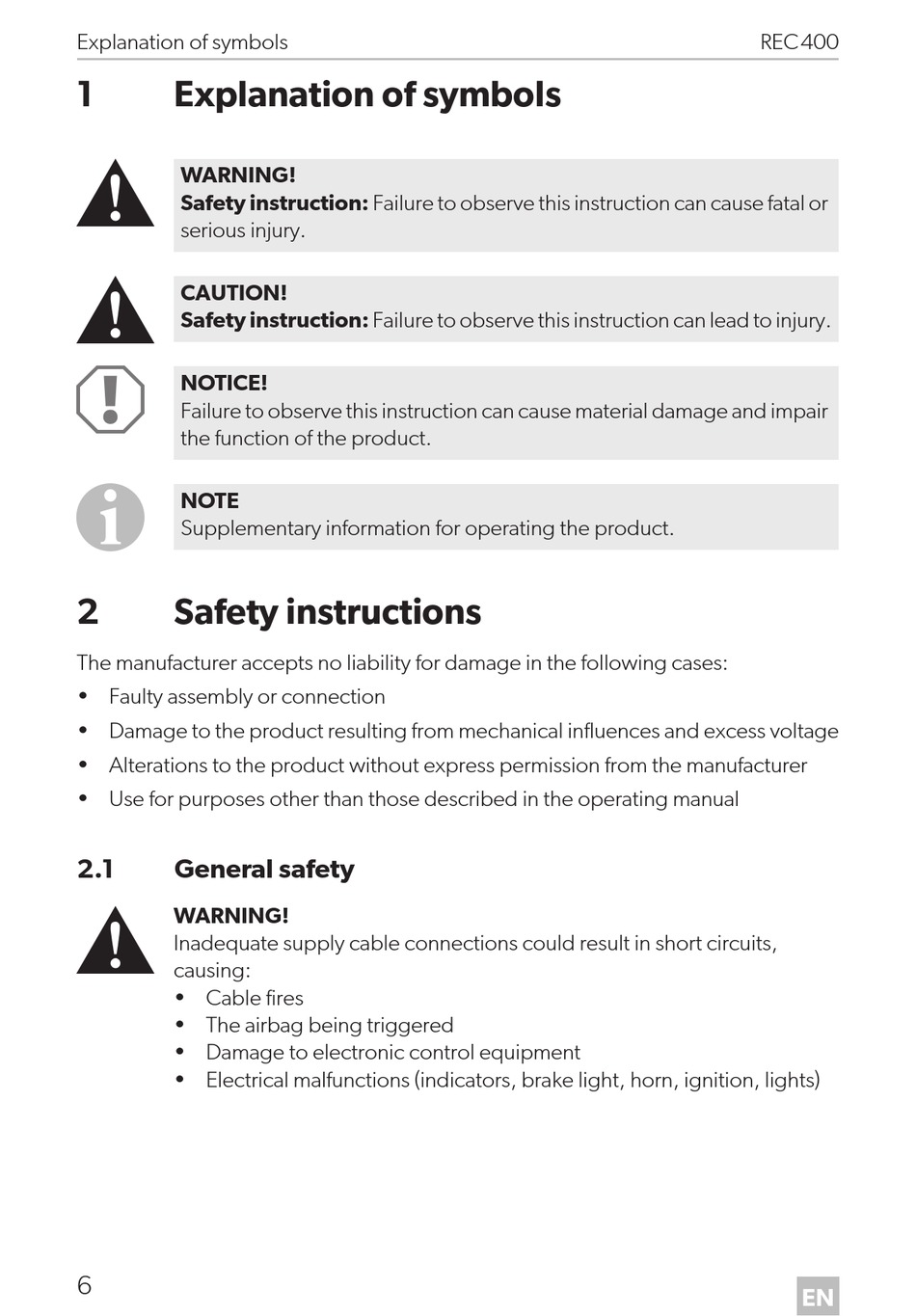 Explanation of symbols REC400

1 Explanation of symbols

WARNING!
Safety instruction: Failure to observe this instruction can cause fatal or serious injury.

CAUTION!
Safety instruction: Failure to observe this instruction can lead to injury.

NOTICE!
Failure to observe this instruction can cause material damage and impair the function of the product.

NOTE
Supplementary information for operating the product.

2 Safety instructions

The manufacturer accepts no liability for damage in the following cases:
• Faulty assembly or connection
• Damage to the product resulting from mechanical influences and excess voltage
• Alterations to the product without express permission from the manufacturer
• Use for purposes other than those described in the operating manual

2.1 General safety

WARNING!
Inadequate supply cable connections could result in short circuits, causing:
• Cable fires
• The airbag being triggered
• Damage to electronic control equipment
• Electrical malfunctions (indicators, brake light, horn, ignition, lights)

6

EN